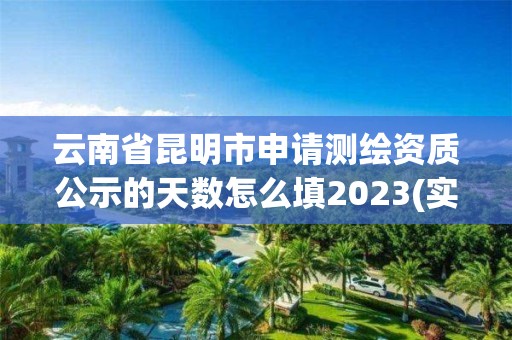 云南省昆明市申请测绘资质公示的天数怎么填2023(实